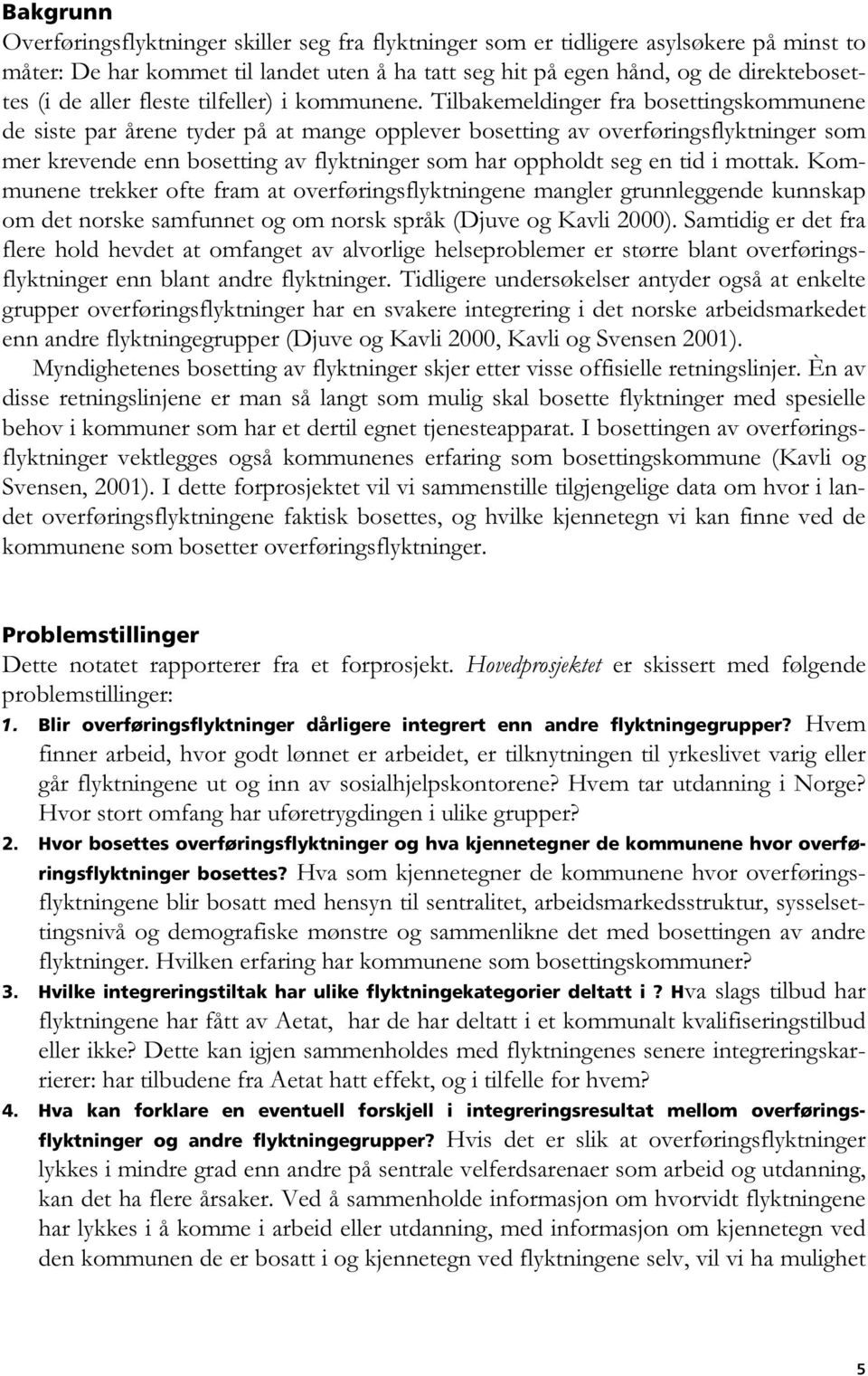 Bakgrunn

Overføringsflyktninger skiller seg fra flyktninger som er tidligere asylsøkere på minst to måter: De har kommet til landet uten å ha tatt seg hit på egen hånd, og de direktebosettes (i de aller fleste tilfeller) i kommunene. Tilbakemeldinger fra bosettingskommunene de siste par årene tyder på at mange opplever bosetting av overføringsflyktninger som mer krevende enn bosetting av flyktninger som har oppholdt seg en tid i mottak. Kommunene trekker ofte fram at overføringsflyktningene mangler grunnleggende kunnskap om det norske samfunnet og om norsk språk (Djuve og Kavli 2000). Samtidig er det fra flere hold hevdet at omfanget av alvorlige helseproblemer er større blant overføringsflyktninger enn blant andre flyktninger. Tidligere undersøkelser antyder også at enkelte grupper overføringsflyktninger har en svakere integrering i det norske arbeidsmarkedet enn andre flyktningegrupper (Djuve og Kavli 2000, Kavli og Svensen 2001).

Myndighetenes bosetting av flyktninger skjer etter visse offisielle retningslinjer. Èn av disse retningslinjene er man så langt som mulig skal bosette flyktninger med spesielle behov i kommuner som har et dertil egnet tjenesteapparat. I bosettingen av overføringsflyktninger vektlegges også kommunenes erfaring som bosettingskommune (Kavli og Svensen, 2001). I dette forprosjektet vil vi sammenstille tilgjengelige data om hvor i landet overføringsflyktningene faktisk bosettes, og hvilke kjennetegn vi kan finne ved de kommunene som bosetter overføringsflyktninger.

Problemstillinger

Dette notatet rapporterer fra et forprosjekt. Hovedprosjektet er skissert med følgende problemstillinger:

1. Blir overføringsflyktninger dårligere integrert enn andre flyktningegrupper? Hvem finner arbeid, hvor godt lønnet er arbeidet, er tilknytningen til yrkeslivet varig eller går flyktningene ut og inn av sosialhjelpskontorene? Hvem tar utdanning i Norge? Hvor stort omfang har uføretrygdingen i ulike grupper?

2. Hvor bosettes overføringsflyktninger og hva kjennetegner de kommunene hvor overføringsflyktninger bosettes? Hva som kjennetegner de kommunene hvor overføringsflyktningene blir bosatt med hensyn til sentralitet, arbeidsmarkedsstruktur, sysselsettingsnivå og demografiske mønstre og sammenlikne det med bosettingen av andre flyktninger. Hvilken erfaring har kommunene som bosettingskommuner?

3. Hvilke integreringstiltak har ulike flyktningekategorier deltatt i ? Hva slags tilbud har flyktningene har fått av Aetat, har de har deltatt i et kommunalt kvalifiseringstilbud eller ikke? Dette kan igjen sammenholdes med flyktningenes senere integreringskarrierer: har tilbudene fra Aetat hatt effekt, og i tilfelle for hvem?

4. Hva kan forklare en eventuell forskjell i integreringsresultat mellom overføringsflyktninger og andre flyktningegrupper? Hvis det er slik at overføringsflyktninger lykkes i mindre grad enn andre på sentrale velferdsarenaer som arbeid og utdanning, kan det ha flere årsaker. Ved å sammenholde informasjon om hvorvidt flyktningene har lykkes i å komme i arbeid eller utdanning, med informasjon om kjennetegn ved den kommunen de er bosatt i og kjennetegn ved flyktningene selv, vil vi ha mulighet

5